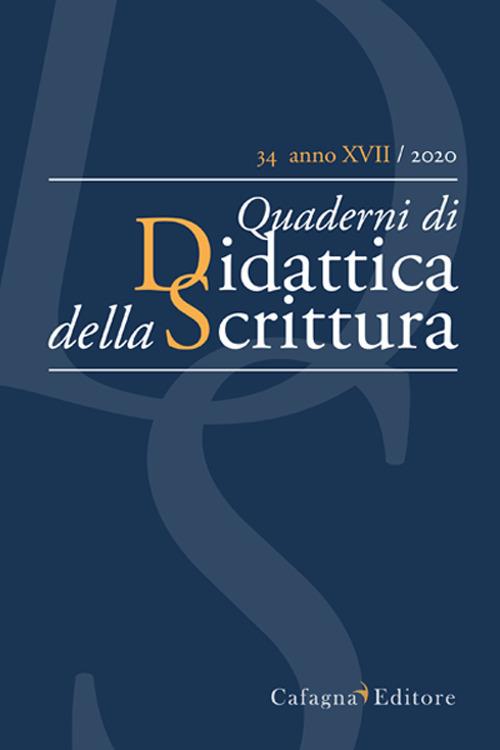 34 anno XVII / 2020

Quaderni di
Didattica
della Scrittura

Cafagna Editore